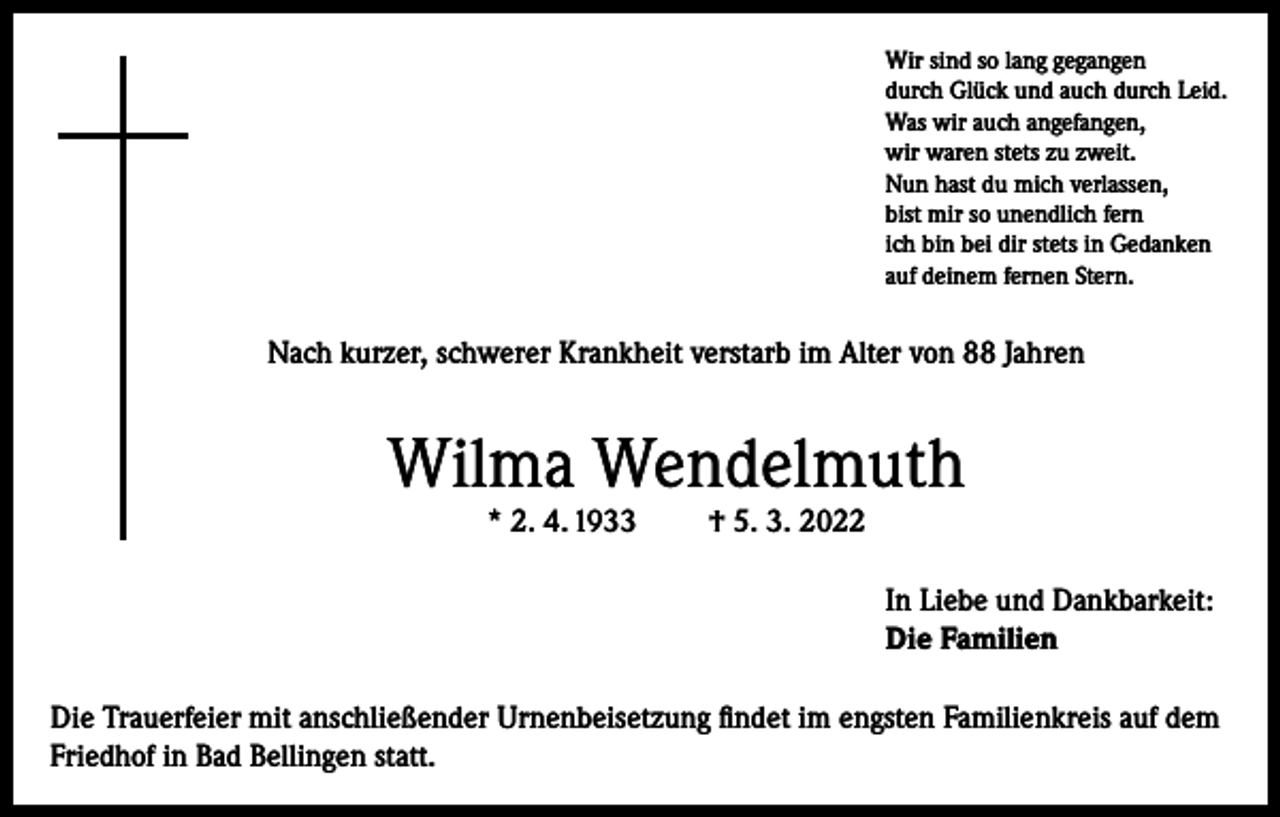 Wir sind so lang gegangen
durch Glück und auch durch Leid.
Was wir auch angefangen,
wir waren stets zu zweit.
Nun hast du mich verlassen,
bist mir so unendlich fern
ich bin bei dir stets in Gedanken
auf deinem fernen Stern.

Nach kurzer, schwerer Krankheit verstarb im Alter von 88 Jahren

Wilma Wendelmuth

* 2. 4. 1933 † 5. 3. 2022

In Liebe und Dankbarkeit:
Die Familien

Die Trauerfeier mit anschließender Urnenbeisetzung findet im engsten Familienkreis auf dem Friedhof in Bad Bellingen statt.